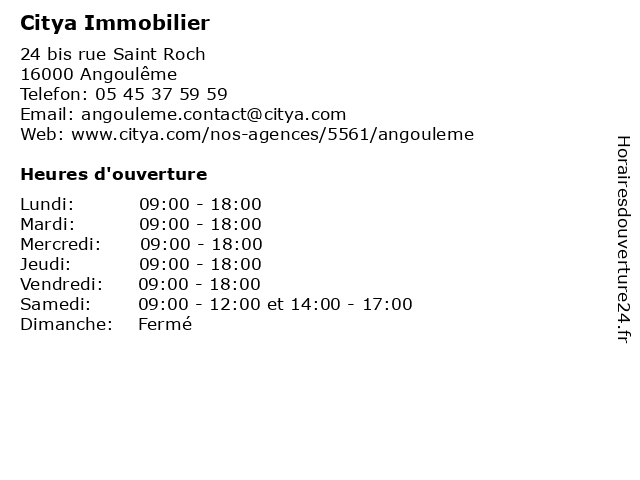 Citya Immobilier

24 bis rue Saint Roch
16000 Angoulême
Telefon: 05 45 37 59 59
Email: angouleme.contact@citya.com
Web: www.citya.com/nos-agences/5561/angouleme

Heures d'ouverture

| | |
|---|---|
| Lundi: | 09:00 - 18:00 |
| Mardi: | 09:00 - 18:00 |
| Mercredi: | 09:00 - 18:00 |
| Jeudi: | 09:00 - 18:00 |
| Vendredi: | 09:00 - 18:00 |
| Samedi: | 09:00 - 12:00 et 14:00 - 17:00 |
| Dimanche: | Fermé |

Horairesdouverture24.fr